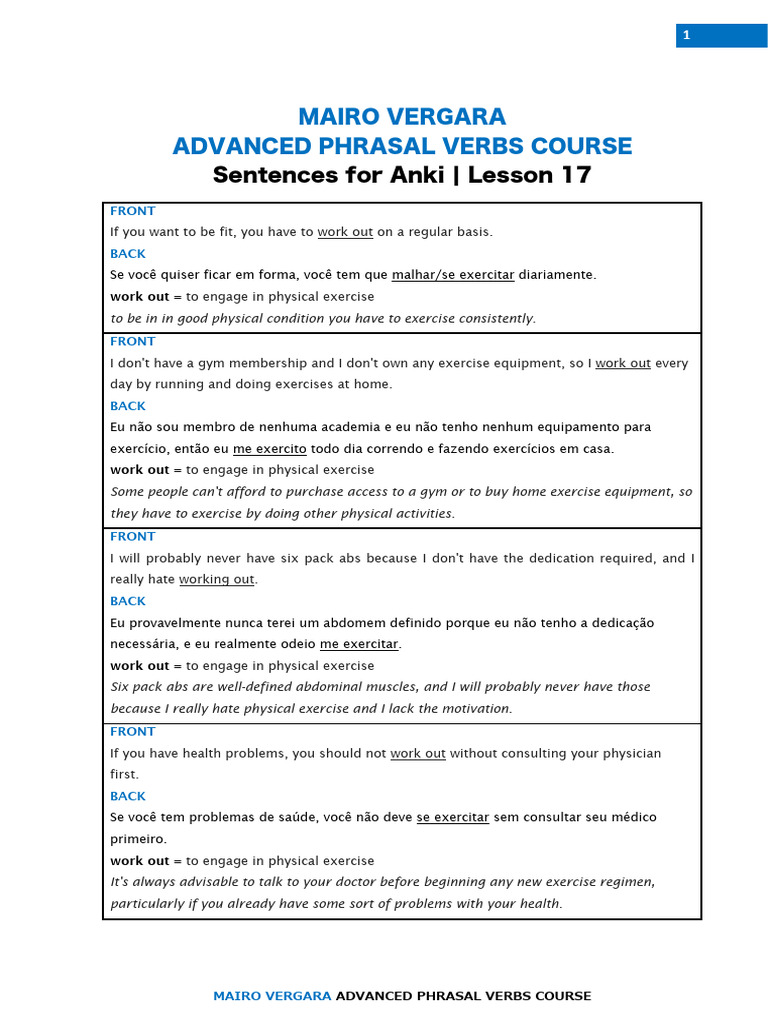 1

MAIRO VERGARA
ADVANCED PHRASAL VERBS COURSE
Sentences for Anki | Lesson 17

FRONT
If you want to be fit, you have to work out on a regular basis.
BACK
Se você quiser ficar em forma, você tem que malhar/se exercitar diariamente.
work out = to engage in physical exercise
to be in in good physical condition you have to exercise consistently.

FRONT
I don't have a gym membership and I don't own any exercise equipment, so I work out every day by running and doing exercises at home.
BACK
Eu não sou membro de nenhuma academia e eu não tenho nenhum equipamento para exercício, então eu me exercito todo dia correndo e fazendo exercícios em casa.
work out = to engage in physical exercise
Some people can't afford to purchase access to a gym or to buy home exercise equipment, so they have to exercise by doing other physical activities.

FRONT
I will probably never have six pack abs because I don't have the dedication required, and I really hate working out.
BACK
Eu provavelmente nunca terei um abdomem definido porque eu não tenho a dedicação necessária, e eu realmente odeio me exercitar.
work out = to engage in physical exercise
Six pack abs are well-defined abdominal muscles, and I will probably never have those because I really hate physical exercise and I lack the motivation.

FRONT
If you have health problems, you should not work out without consulting your physician first.
BACK
Se você tem problemas de saúde, você não deve se exercitar sem consultar seu médico primeiro.
work out = to engage in physical exercise
It's always advisable to talk to your doctor before beginning any new exercise regimen, particularly if you already have some sort of problems with your health.

MAIRO VERGARA ADVANCED PHRASAL VERBS COURSE